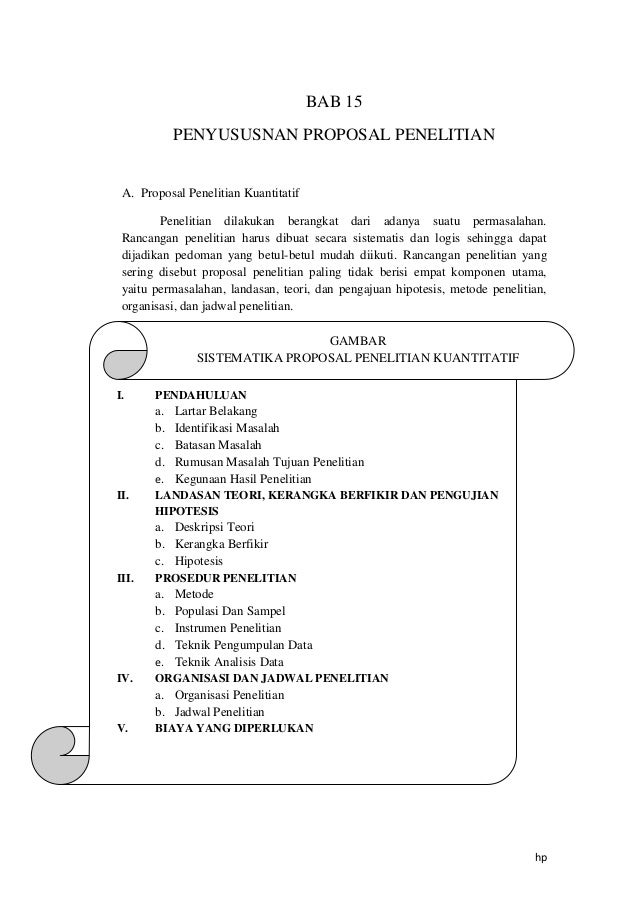 BAB 15

PENYUSUSNAN PROPOSAL PENELITIAN

A. Proposal Penelitian Kuantitatif

Penelitian dilakukan berangkat dari adanya suatu permasalahan. Rancangan penelitian harus dibuat secara sistematis dan logis sehingga dapat dijadikan pedoman yang betul-betul mudah diikuti. Rancangan penelitian yang sering disebut proposal penelitian paling tidak berisi empat komponen utama, yaitu permasalahan, landasan, teori, dan pengajuan hipotesis, metode penelitian, organisasi, dan jadwal penelitian.

GAMBAR
SISTEMATIKA PROPOSAL PENELITIAN KUANTITATIF

I. PENDAHULUAN
a. Lartar Belakang
b. Identifikasi Masalah
c. Batasan Masalah
d. Rumusan Masalah Tujuan Penelitian
e. Kegunaan Hasil Penelitian
II. LANDASAN TEORI, KERANGKA BERFIKIR DAN PENGUJIAN HIPOTESIS
a. Deskripsi Teori
b. Kerangka Berfikir
c. Hipotesis
III. PROSEDUR PENELITIAN
a. Metode
b. Populasi Dan Sampel
c. Instrumen Penelitian
d. Teknik Pengumpulan Data
e. Teknik Analisis Data
IV. ORGANISASI DAN JADWAL PENELITIAN
a. Organisasi Penelitian
b. Jadwal Penelitian
V. BIAYA YANG DIPERLUKAN

hp